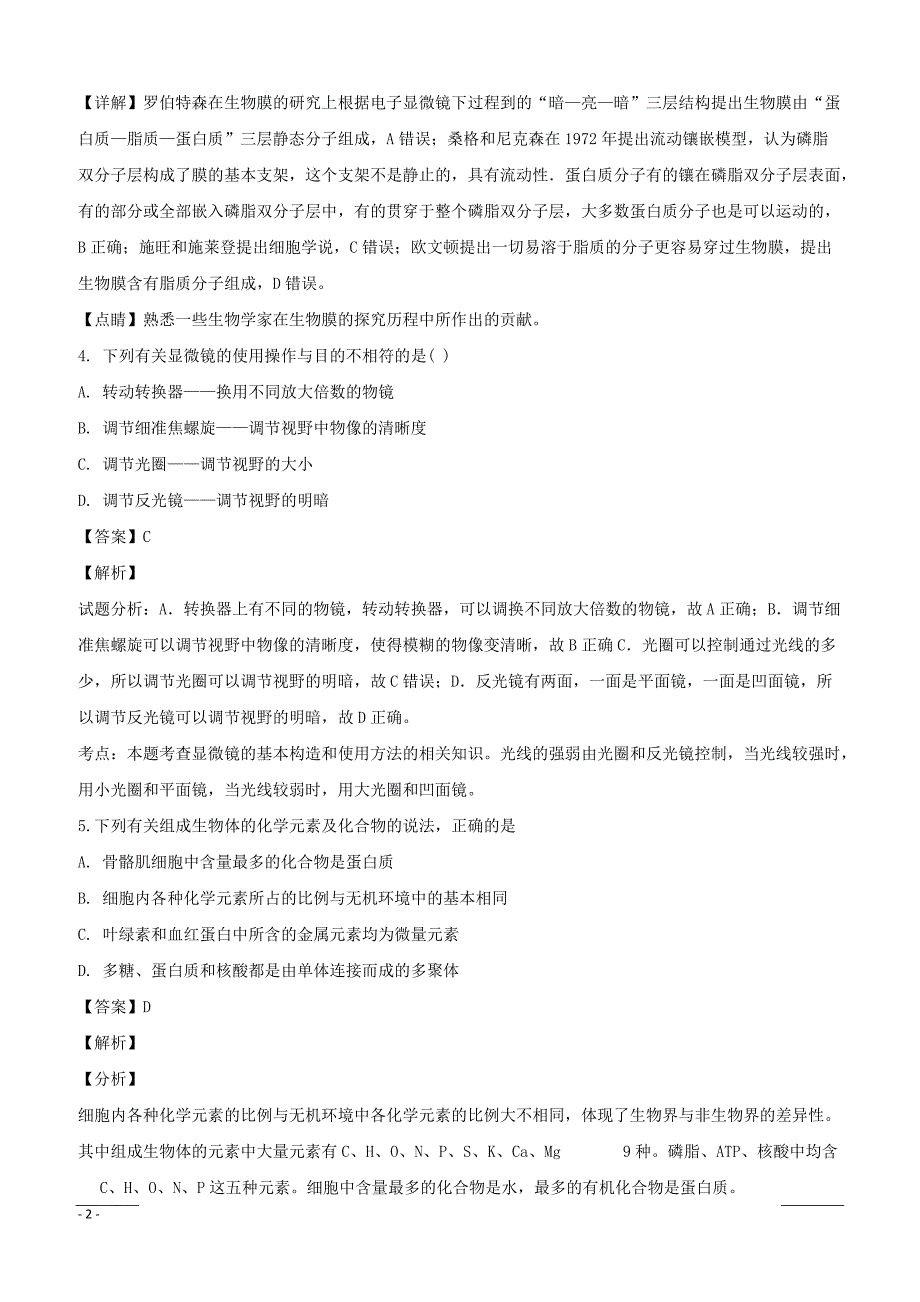 【详解】罗伯特森在生物膜的研究上根据电子显微镜下过程到的“暗—亮—暗”三层结构提出生物膜由“蛋白质—脂质—蛋白质”三层静态分子组成，A 错误；桑格和尼克森在 1972 年提出流动镶嵌模型，认为磷脂双分子层构成了膜的基本支架，这个支架不是静止的，具有流动性．蛋白质分子有的镶在磷脂双分子层表面，有的部分或全部嵌入磷脂双分子层中，有的贯穿于整个磷脂双分子层，大多数蛋白质分子也是可以运动的，B 正确；施旺和施莱登提出细胞学说，C 错误；欧文顿提出一切易溶于脂质的分子更容易穿过生物膜，提出生物膜含有脂质分子组成，D 错误。

【点睛】熟悉一些生物学家在生物膜的探究历程中所作出的贡献。

4. 下列有关显微镜的使用操作与目的不相符的是( )

A. 转动转换器——换用不同放大倍数的物镜

B. 调节细准焦螺旋——调节视野中物像的清晰度

C. 调节光圈——调节视野的大小

D. 调节反光镜——调节视野的明暗

【答案】C

【解析】

试题分析：A．转换器上有不同的物镜，转动转换器，可以调换不同放大倍数的物镜，故 A 正确；B．调节细准焦螺旋可以调节视野中物像的清晰度，使得模糊的物像变清晰，故 B 正确 C．光圈可以控制通过光线的多少，所以调节光圈可以调节视野的明暗，故 C 错误；D．反光镜有两面，一面是平面镜，一面是凹面镜，所以调节反光镜可以调节视野的明暗，故 D 正确。

考点：本题考查显微镜的基本构造和使用方法的相关知识。光线的强弱由光圈和反光镜控制，当光线较强时，用小光圈和平面镜，当光线较弱时，用大光圈和凹面镜。

5.下列有关组成生物体的化学元素及化合物的说法，正确的是

A. 骨骼肌细胞中含量最多的化合物是蛋白质

B. 细胞内各种化学元素所占的比例与无机环境中的基本相同

C. 叶绿素和血红蛋白中所含的金属元素均为微量元素

D. 多糖、蛋白质和核酸都是由单体连接而成的多聚体

【答案】D

【解析】

【分析】

细胞内各种化学元素的比例与无机环境中各化学元素的比例大不相同，体现了生物界与非生物界的差异性。其中组成生物体的元素中大量元素有 C、H、O、N、P、S、K、Ca、Mg 9 种。磷脂、ATP、核酸中均含 C、H、O、N、P 这五种元素。细胞中含量最多的化合物是水，最多的有机化合物是蛋白质。

- 2 -